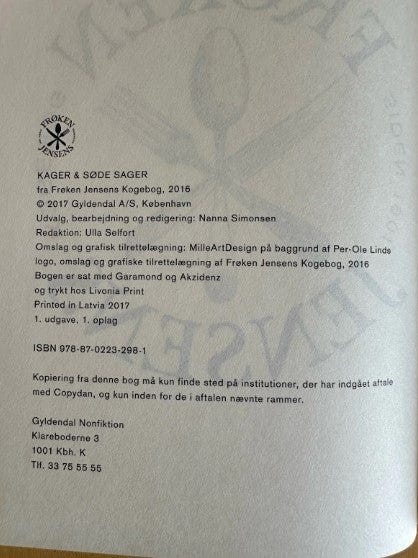 FRØKEN
JENSENS

KAGER & SØDE SAGER
fra Frøken Jensens Kogebog, 2016
© 2017 Gyldendal A/S, København
Udvalg, bearbejdning og redigering: Nanna Simonsen
Redaktion: Ulla Selfort
Omslag og grafisk tilrettelægning: MilleArtDesign på baggrund af Per-Ole Linds logo, omslag og grafiske tilrettelægning af Frøken Jensens Kogebog, 2016
Bogen er sat med Garamond og Akzidenz
og trykt hos Livonia Print
Printed in Latvia 2017
1. udgave, 1. oplag

ISBN 978-87-0223-298-1

Kopiering fra denne bog må kun finde sted på institutioner, der har indgået aftale med Copydan, og kun inden for de i aftalen nævnte rammer.

Gyldendal Nonfiktion
Klareboderne 3
1001 Kbh. K
Tlf. 33 75 55 55